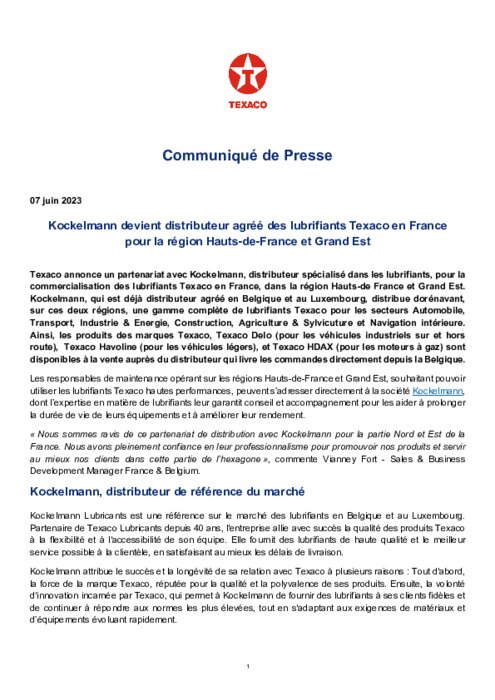 TEXACO

Communiqué de Presse

07 juin 2023

Kockelmann devient distributeur agréé des lubrifiants Texaco en France pour la région Hauts-de-France et Grand Est

Texaco annonce un partenariat avec Kockelmann, distributeur spécialisé dans les lubrifiants, pour la commercialisation des lubrifiants Texaco en France, dans la région Hauts-de France et Grand Est. Kockelmann, qui est déjà distributeur agréé en Belgique et au Luxembourg, distribue dorénavant, sur ces deux régions, une gamme complète de lubrifiants Texaco pour les secteurs Automobile, Transport, Industrie & Energie, Construction, Agriculture & Sylvicuture et Navigation intérieure. Ainsi, les produits des marques Texaco, Texaco Delo (pour les véhicules industriels sur et hors route), Texaco Havoline (pour les véhicules légers), et Texaco HDAX (pour les moteurs à gaz) sont disponibles à la vente auprès du distributeur qui livre les commandes directement depuis la Belgique.

Les responsables de maintenance opérant sur les régions Hauts-de-France et Grand Est, souhaitant pouvoir utiliser les lubrifiants Texaco hautes performances, peuvent s'adresser directement à la société Kockelmann, dont l'expertise en matière de lubrifiants leur garantit conseil et accompagnement pour les aider à prolonger la durée de vie de leurs équipements et à améliorer leur rendement.

« Nous sommes ravis de ce partenariat de distribution avec Kockelmann pour la partie Nord et Est de la France. Nous avons pleinement confiance en leur professionnalisme pour promouvoir nos produits et servir au mieux nos clients dans cette partie de l'hexagone », commente Vianney Fort - Sales & Business Development Manager France & Belgium.

Kockelmann, distributeur de référence du marché

Kockelmann Lubricants est une référence sur le marché des lubrifiants en Belgique et au Luxembourg. Partenaire de Texaco Lubricants depuis 40 ans, l'entreprise allie avec succès la qualité des produits Texaco à la flexibilité et à l'accessibilité de son équipe. Elle fournit des lubrifiants de haute qualité et le meilleur service possible à la clientèle, en satisfaisant au mieux les délais de livraison.

Kockelmann attribue le succès et la longévité de sa relation avec Texaco à plusieurs raisons : Tout d'abord, la force de la marque Texaco, réputée pour la qualité et la polyvalence de ses produits. Ensuite, la volonté d'innovation incarnée par Texaco, qui permet à Kockelmann de fournir des lubrifiants à ses clients fidèles et de continuer à répondre aux normes les plus élevées, tout en s'adaptant aux exigences de matériaux et d'équipements évoluant rapidement.

1